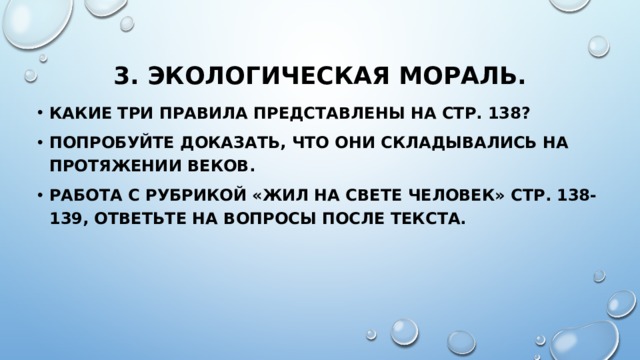 3. ЭКОЛОГИЧЕСКАЯ МОРАЛЬ.

• КАКИЕ ТРИ ПРАВИЛА ПРЕДСТАВЛЕНЫ НА СТР. 138?

• ПОПРОБУЙТЕ ДОКАЗАТЬ, ЧТО ОНИ СКЛАДЫВАЛИСЬ НА ПРОТЯЖЕНИИ ВЕКОВ.

• РАБОТА С РУБРИКОЙ «ЖИЛ НА СВЕТЕ ЧЕЛОВЕК» СТР. 138-139, ОТВЕТЬТЕ НА ВОПРОСЫ ПОСЛЕ ТЕКСТА.